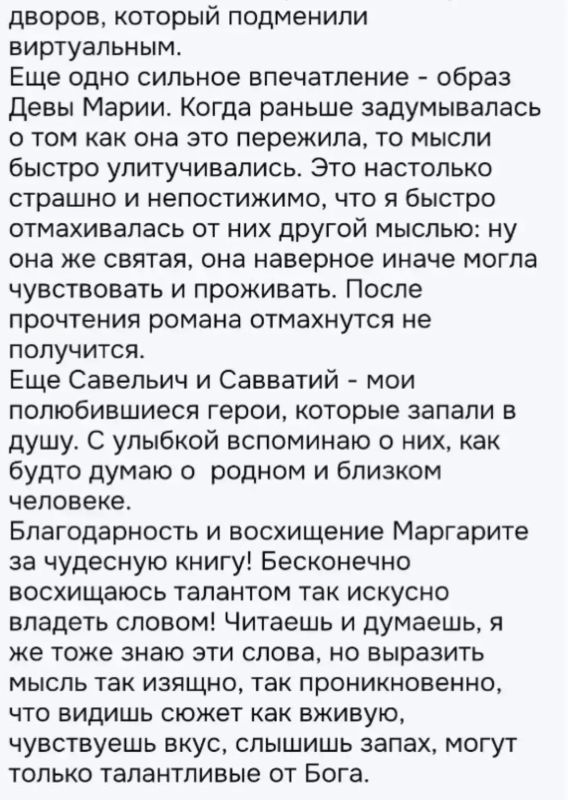 дворов, который подменили виртуальным.
Еще одно сильное впечатление - образ Девы Марии. Когда раньше задумывалась о том как она это пережила, то мысли быстро улитучивались. Это настолько страшно и непостижимо, что я быстро отмахивалась от них другой мыслью: ну она же святая, она наверное иначе могла чувствовать и проживать. После прочтения романа отмахнутся не получится.
Еще Савельич и Савватий - мои полюбившиеся герои, которые запали в душу. С улыбкой вспоминаю о них, как будто думаю о родном и близком человеке.
Благодарность и восхищение Маргарите за чудесную книгу! Бесконечно восхищаюсь талантом так искусно владеть словом! Читаешь и думаешь, я же тоже знаю эти слова, но выразить мысль так изящно, так проникновенно, что видишь сюжет как вживую, чувствуешь вкус, слышишь запах, могут только талантливые от Бога.